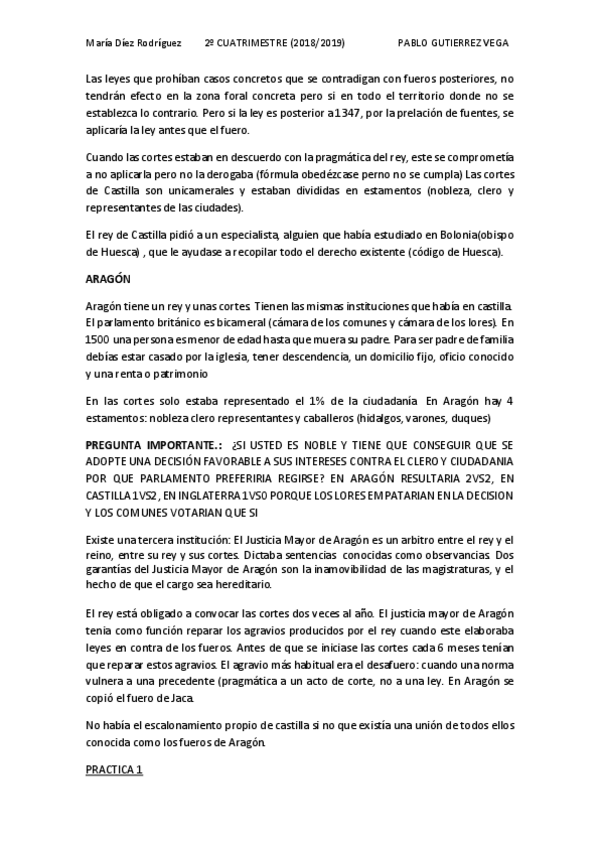 María Díez Rodríguez 2º CUATRIMESTRE (2018/2019) PABLO GUTIERREZ VEGA

Las leyes que prohíban casos concretos que se contradigan con fueros posteriores, no tendrán efecto en la zona foral concreta pero si en todo el territorio donde no se establezca lo contrario. Pero si la ley es posterior a 1347, por la prelación de fuentes, se aplicaría la ley antes que el fuero.

Cuando las cortes estaban en descuerdo con la pragmática del rey, este se comprometía a no aplicarla pero no la derogaba (fórmula obedézcase perno no se cumpla) Las cortes de Castilla son unicamerales y estaban divididas en estamentos (nobleza, clero y representantes de las ciudades).

El rey de Castilla pidió a un especialista, alguien que había estudiado en Bolonia(obispo de Huesca) , que le ayudase a recopilar todo el derecho existente (código de Huesca).

ARAGÓN

Aragón tiene un rey y unas cortes. Tienen las mismas instituciones que había en castilla. El parlamento británico es bicameral (cámara de los comunes y cámara de los lores). En 1500 una persona es menor de edad hasta que muera su padre. Para ser padre de familia debías estar casado por la iglesia, tener descendencia, un domicilio fijo, oficio conocido y una renta o patrimonio

En las cortes solo estaba representado el 1% de la ciudadanía En Aragón hay 4 estamentos: nobleza clero representantes y caballeros (hidalgos, varones, duques)

PREGUNTA IMPORTANTE.: ¿SI USTED ES NOBLE Y TIENE QUE CONSEGUIR QUE SE ADOPTE UNA DECISIÓN FAVORABLE A SUS INTERESES CONTRA EL CLERO Y CIUDADANIA POR QUE PARLAMENTO PREFERIRIA REGIRSE? EN ARAGÓN RESULTARIA 2VS2, EN CASTILLA 1VS2 , EN INGLATERRA 1VS0 PORQUE LOS LORES EMPATARIAN EN LA DECISION Y LOS COMUNES VOTARIAN QUE SI

Existe una tercera institución: El Justicia Mayor de Aragón es un arbitro entre el rey y el reino, entre su rey y sus cortes. Dictaba sentencias conocidas como observancias. Dos garantías del Justicia Mayor de Aragón son la inamovibilidad de las magistraturas, y el hecho de que el cargo sea hereditario.

El rey está obligado a convocar las cortes dos veces al año. El justicia mayor de Aragón tenía como función reparar los agravios producidos por el rey cuando este elaboraba leyes en contra de los fueros. Antes de que se iniciase las cortes cada 6 meses tenían que reparar estos agravios. El agravio más habitual era el desafuero: cuando una norma vulnera a una precedente (pragmática a un acto de corte, no a una ley. En Aragón se copió el fuero de Jaca.

No había el escalonamiento propio de castilla si no que existía una unión de todos ellos conocida como los fueros de Aragón.

PRACTICA 1